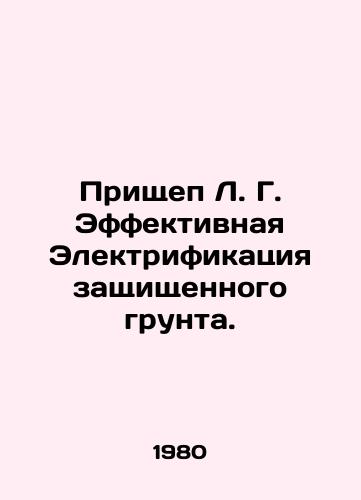 Прищеп Л. Г. Эффективная Электрификация защищенного грунта.

1980